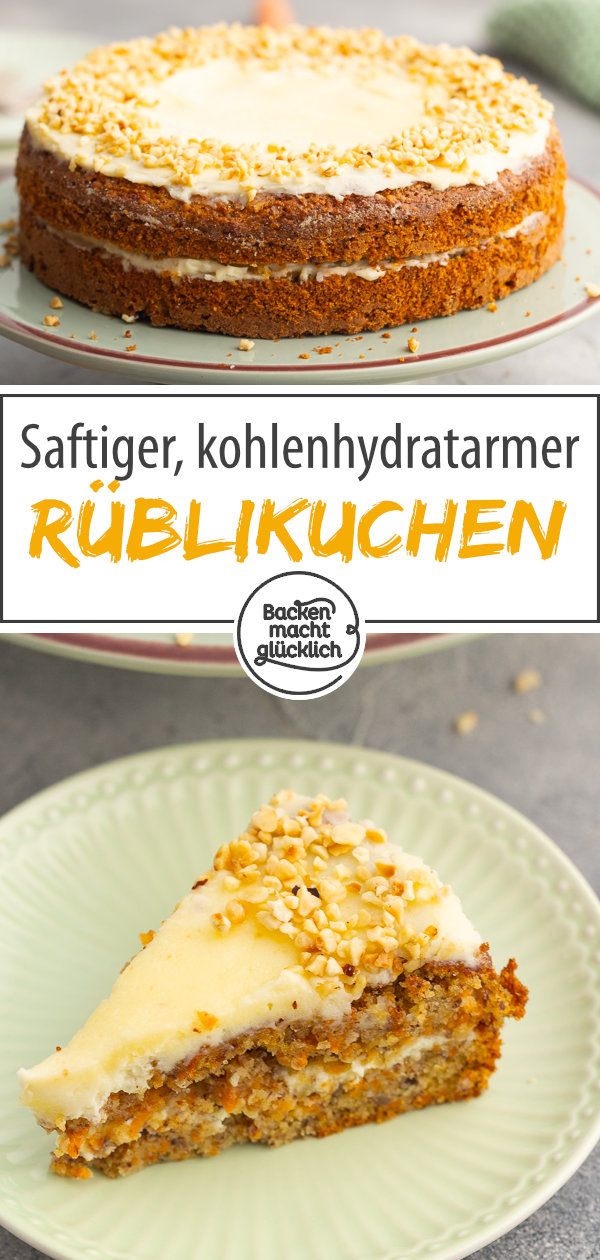 Saftiger, kohlenhydratarmer
RÜBLIKUCHEN

Backen macht glücklich